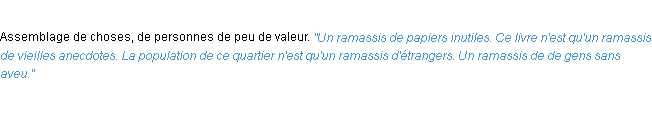 Assemblage de choses, de personnes de peu de valeur. "Un ramassis de papiers inutiles. Ce livre n'est qu'un ramassis de vieilles anecdotes. La population de ce quartier n'est qu'un ramassis d'étrangers. Un ramassis de de gens sans aveu."